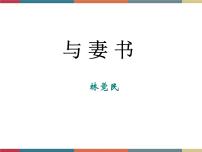 与妻书

林觉民